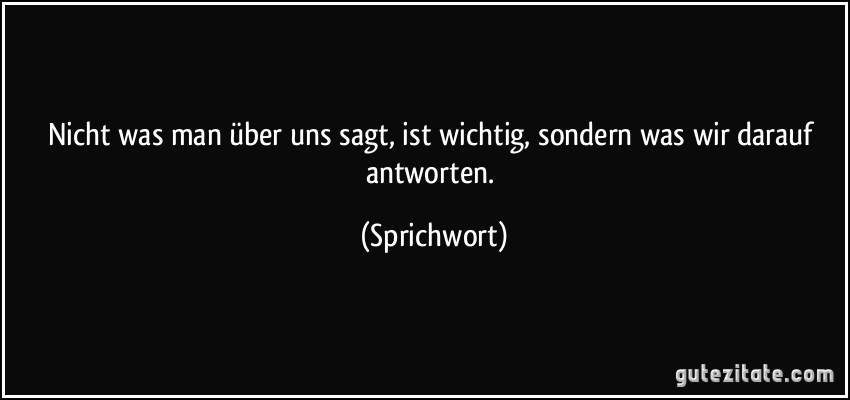 Nicht was man über uns sagt, ist wichtig, sondern was wir darauf antworten.

(Sprichwort)

gutezitate.com